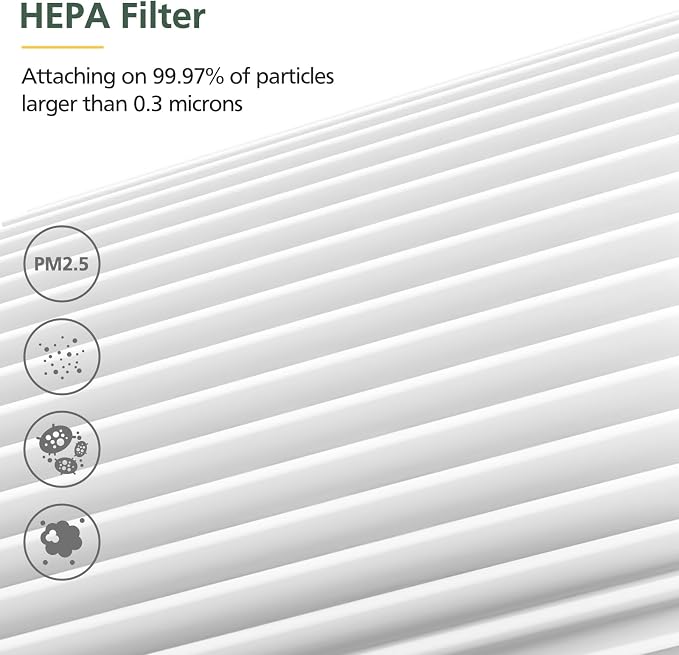 HEPA Filter

Attaching on 99.97% of particles larger than 0.3 microns

PM2.5